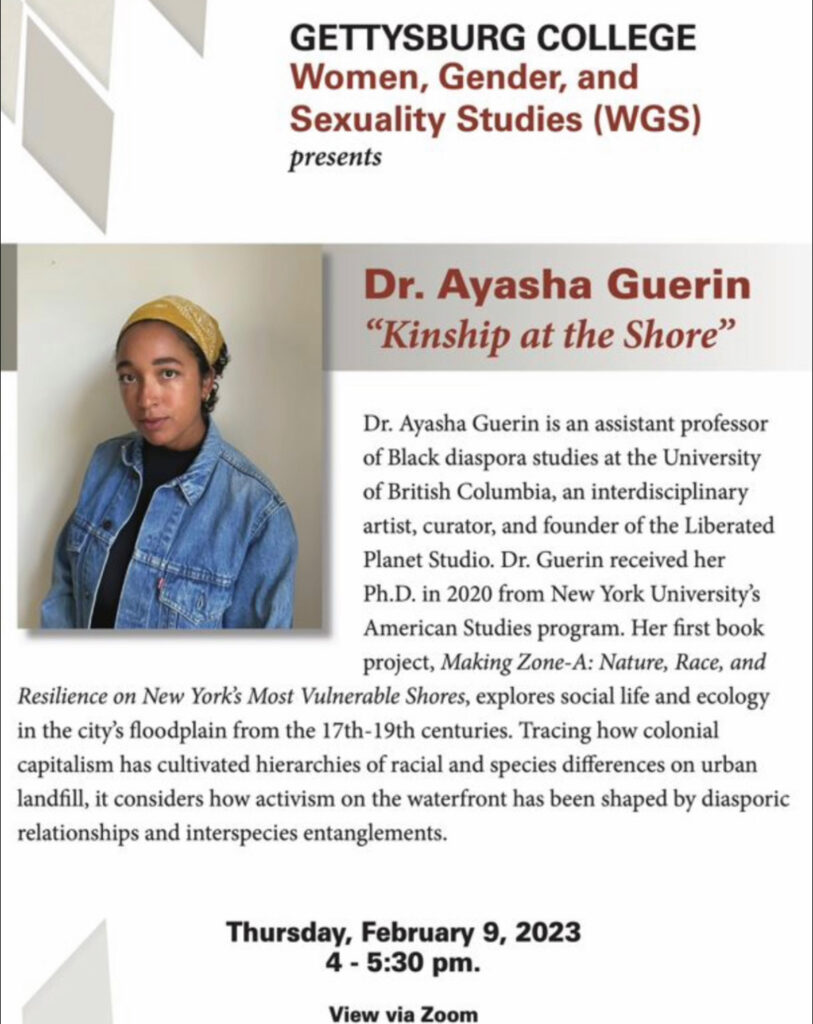 GETTYSBURG COLLEGE
Women, Gender, and Sexuality Studies (WGS)
presents

Dr. Ayasha Guerin
"Kinship at the Shore"

Dr. Ayasha Guerin is an assistant professor of Black diaspora studies at the University of British Columbia, an interdisciplinary artist, curator, and founder of the Liberated Planet Studio. Dr. Guerin received her Ph.D. in 2020 from New York University's American Studies program. Her first book project, Making Zone-A: Nature, Race, and Resilience on New York's Most Vulnerable Shores, explores social life and ecology in the city's floodplain from the 17th-19th centuries. Tracing how colonial capitalism has cultivated hierarchies of racial and species differences on urban landfill, it considers how activism on the waterfront has been shaped by diasporic relationships and interspecies entanglements.

Thursday, February 9, 2023
4 - 5:30 pm.

View via Zoom